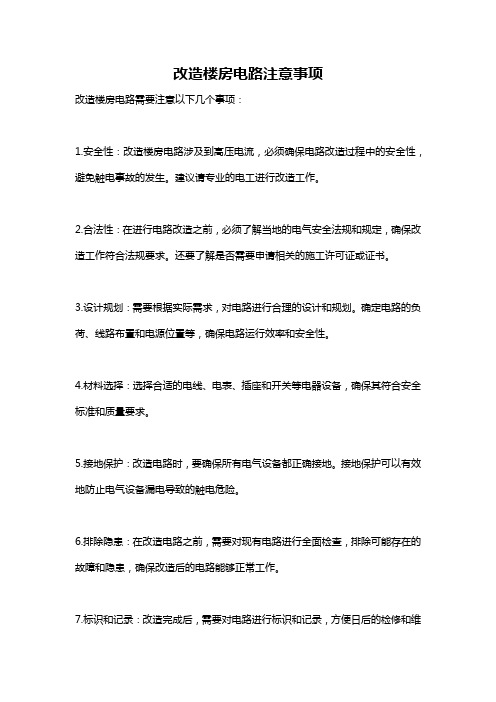 改造楼房电路注意事项

改造楼房电路需要注意以下几个事项：

1.安全性：改造楼房电路涉及到高压电流，必须确保电路改造过程中的安全性，避免触电事故的发生。建议请专业的电工进行改造工作。

2.合法性：在进行电路改造之前，必须了解当地的电气安全法规和规定，确保改造工作符合法规要求。还要了解是否需要申请相关的施工许可证或证书。

3.设计规划：需要根据实际需求，对电路进行合理的设计和规划。确定电路的负荷、线路布置和电源位置等，确保电路运行效率和安全性。

4.材料选择：选择合适的电线、电表、插座和开关等电器设备，确保其符合安全标准和质量要求。

5.接地保护：改造电路时，要确保所有电气设备都正确接地。接地保护可以有效地防止电气设备漏电导致的触电危险。

6.排除隐患：在改造电路之前，需要对现有电路进行全面检查，排除可能存在的故障和隐患，确保改造后的电路能够正常工作。

7.标识和记录：改造完成后，需要对电路进行标识和记录，方便日后的检修和维